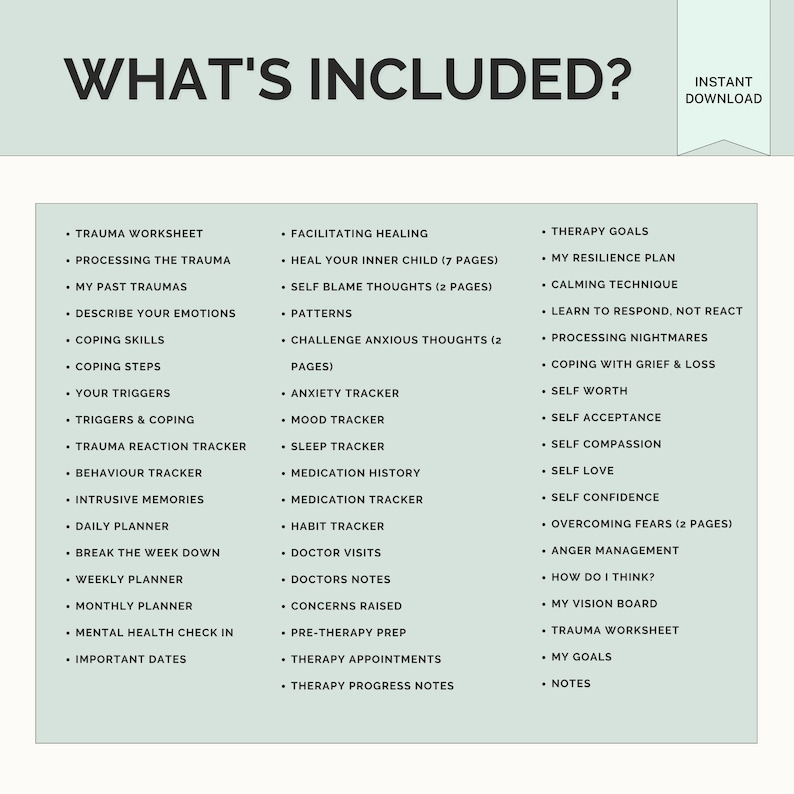 WHAT'S INCLUDED?

INSTANT DOWNLOAD

• TRAUMA WORKSHEET
• PROCESSING THE TRAUMA
• MY PAST TRAUMAS
• DESCRIBE YOUR EMOTIONS
• COPING SKILLS
• COPING STEPS
• YOUR TRIGGERS
• TRIGGERS & COPING
• TRAUMA REACTION TRACKER
• BEHAVIOUR TRACKER
• INTRUSIVE MEMORIES
• DAILY PLANNER
• BREAK THE WEEK DOWN
• WEEKLY PLANNER
• MONTHLY PLANNER
• MENTAL HEALTH CHECK IN
• IMPORTANT DATES

• FACILITATING HEALING
• HEAL YOUR INNER CHILD (7 PAGES)
• SELF BLAME THOUGHTS (2 PAGES)
• PATTERNS
• CHALLENGE ANXIOUS THOUGHTS (2 PAGES)
• ANXIETY TRACKER
• MOOD TRACKER
• SLEEP TRACKER
• MEDICATION HISTORY
• MEDICATION TRACKER
• HABIT TRACKER
• DOCTOR VISITS
• DOCTORS NOTES
• CONCERNS RAISED
• PRE-THERAPY PREP
• THERAPY APPOINTMENTS
• THERAPY PROGRESS NOTES

• THERAPY GOALS
• MY RESILIENCE PLAN
• CALMING TECHNIQUE
• LEARN TO RESPOND, NOT REACT
• PROCESSING NIGHTMARES
• COPING WITH GRIEF & LOSS
• SELF WORTH
• SELF ACCEPTANCE
• SELF COMPASSION
• SELF LOVE
• SELF CONFIDENCE
• OVERCOMING FEARS (2 PAGES)
• ANGER MANAGEMENT
• HOW DO I THINK?
• MY VISION BOARD
• TRAUMA WORKSHEET
• MY GOALS
• NOTES